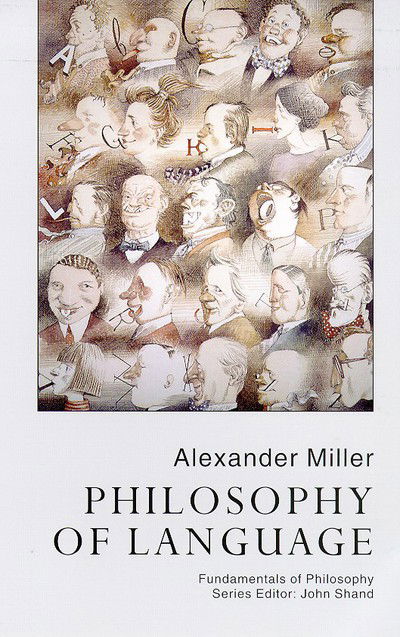 Alexander Miller

PHILOSOPHY OF LANGUAGE

Fundamentals of Philosophy
Series Editor: John Shand